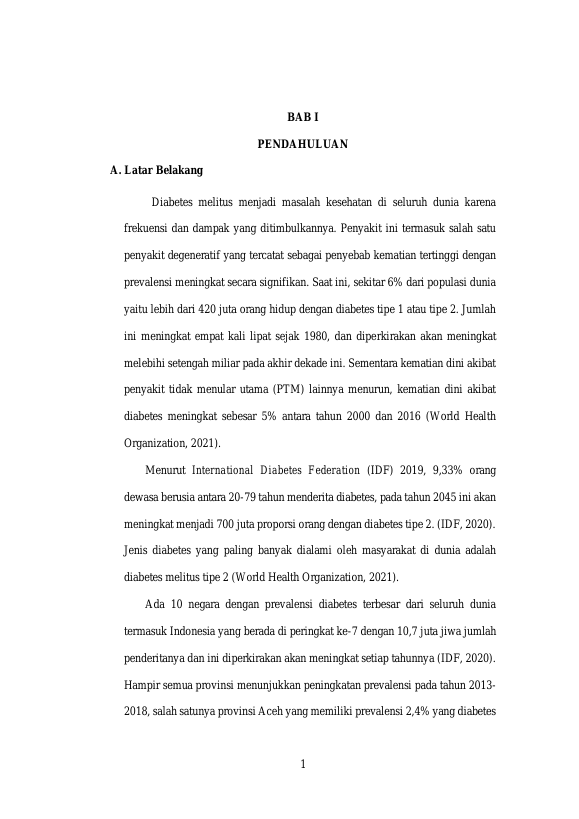 BAB I

PENDAHULUAN

A. Latar Belakang

Diabetes melitus menjadi masalah kesehatan di seluruh dunia karena frekuensi dan dampak yang ditimbulkannya. Penyakit ini termasuk salah satu penyakit degeneratif yang tercatat sebagai penyebab kematian tertinggi dengan prevalensi meningkat secara signifikan. Saat ini, sekitar 6% dari populasi dunia yaitu lebih dari 420 juta orang hidup dengan diabetes tipe 1 atau tipe 2. Jumlah ini meningkat empat kali lipat sejak 1980, dan diperkirakan akan meningkat melebihi setengah miliar pada akhir dekade ini. Sementara kematian dini akibat penyakit tidak menular utama (PTM) lainnya menurun, kematian dini akibat diabetes meningkat sebesar 5% antara tahun 2000 dan 2016 (World Health Organization, 2021).

Menurut International Diabetes Federation (IDF) 2019, 9,33% orang dewasa berusia antara 20-79 tahun menderita diabetes, pada tahun 2045 ini akan meningkat menjadi 700 juta proporsi orang dengan diabetes tipe 2. (IDF, 2020). Jenis diabetes yang paling banyak dialami oleh masyarakat di dunia adalah diabetes melitus tipe 2 (World Health Organization, 2021).

Ada 10 negara dengan prevalensi diabetes terbesar dari seluruh dunia termasuk Indonesia yang berada di peringkat ke-7 dengan 10,7 juta jiwa jumlah penderitanya dan ini diperkirakan akan meningkat setiap tahunnya (IDF, 2020). Hampir semua provinsi menunjukkan peningkatan prevalensi pada tahun 2013-2018, salah satunya provinsi Aceh yang memiliki prevalensi 2,4% yang diabetes

1